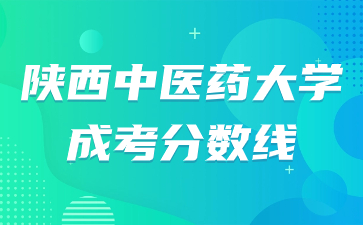 陕西中医药大学
成考分数线